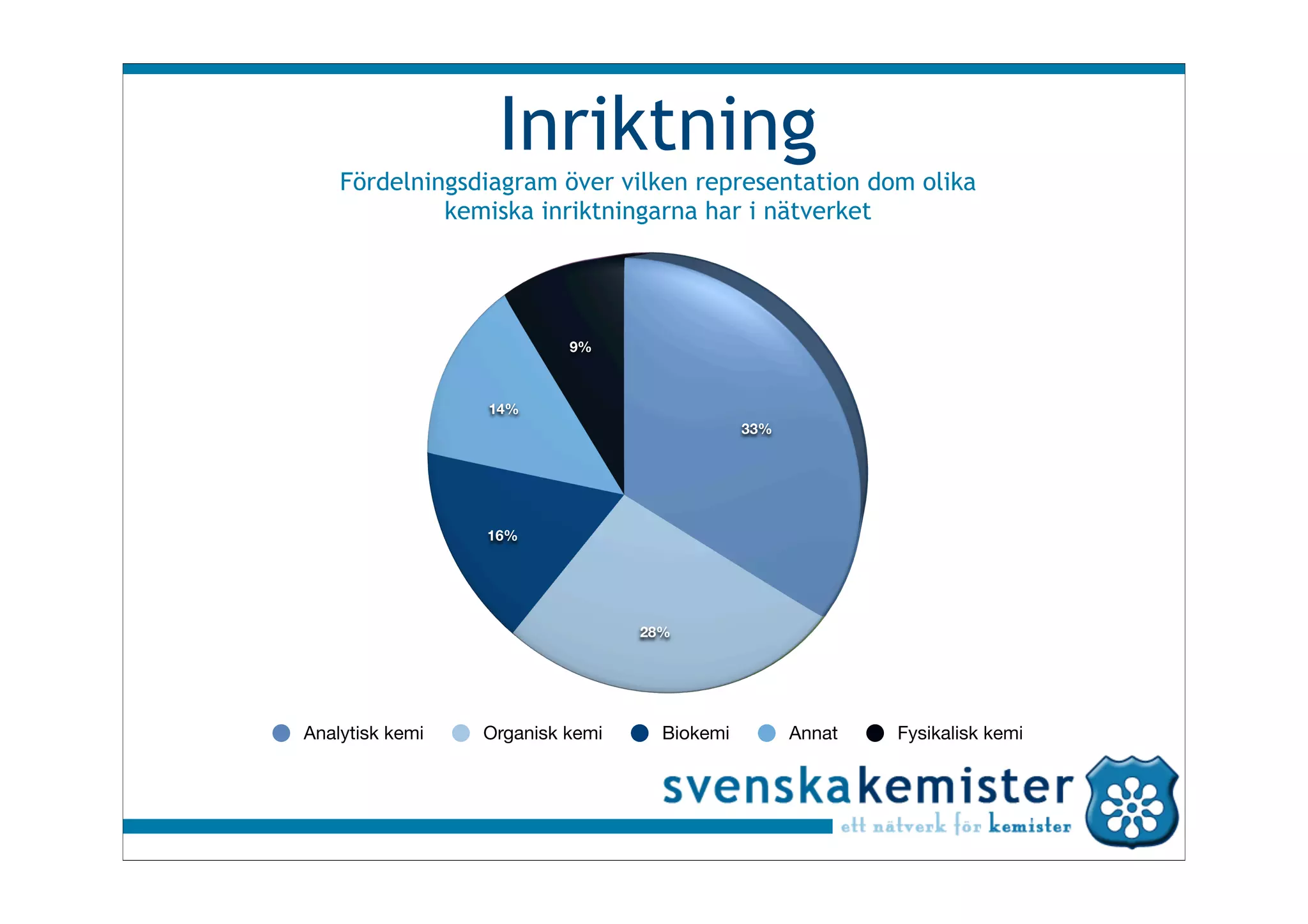 Inriktning

Fördelningsdiagram över vilken representation dom olika kemiska inriktningarna har i nätverket

9%

14%

33%

16%

28%

Analytisk kemi Organisk kemi Biokemi Annat Fysikalisk kemi

svenskakemister
ett nätverk för kemister